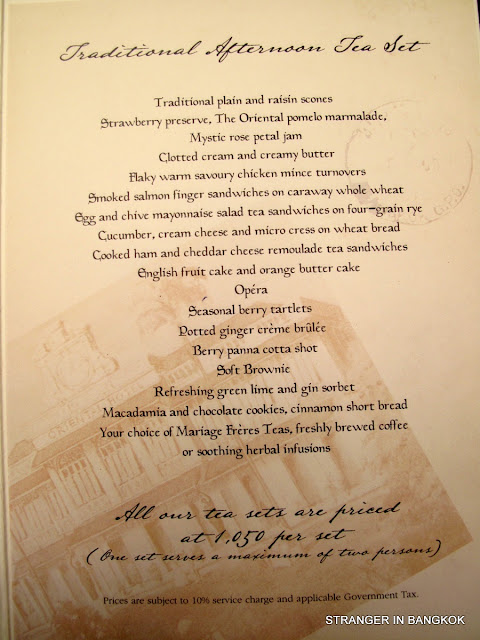 Traditional Afternoon Tea Set

Traditional plain and raisin scones
Strawberry preserve, The Oriental pomelo marmalade,
Mystic rose petal jam
Clotted cream and creamy butter
Flaky warm savoury chicken mince turnovers
Smoked salmon finger sandwiches on caraway whole wheat
Egg and chive mayonnaise salad tea sandwiches on four-grain rye
Cucumber, cream cheese and micro cress on wheat bread
Cooked ham and cheddar cheese remoulade tea sandwiches
English fruit cake and orange butter cake
Opéra
Seasonal berry tartlets
Potted ginger crème brûlée
Berry panna cotta shot
Soft Brownie
Refreshing green lime and gin sorbet
Macadamia and chocolate cookies, cinnamon short bread
Your choice of Mariage Frères Teas, freshly brewed coffee
or soothing herbal infusions

All our tea sets are priced
at 1,050 per set
(One set serves a maximum of two persons)

Prices are subject to 10% service charge and applicable Government Tax.

STRANGER IN BANGKOK